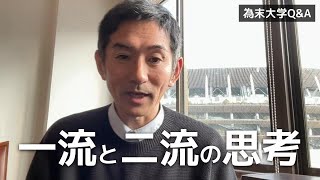 為末大学Q&A

一流と二流の思考